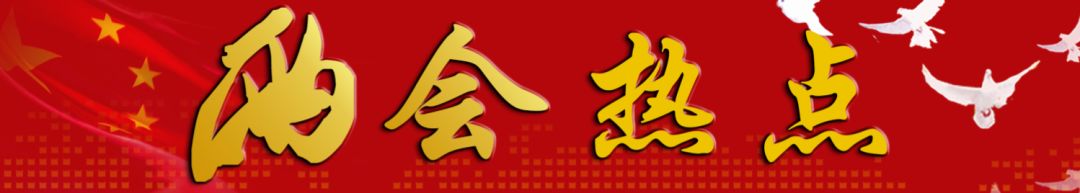 两会热点